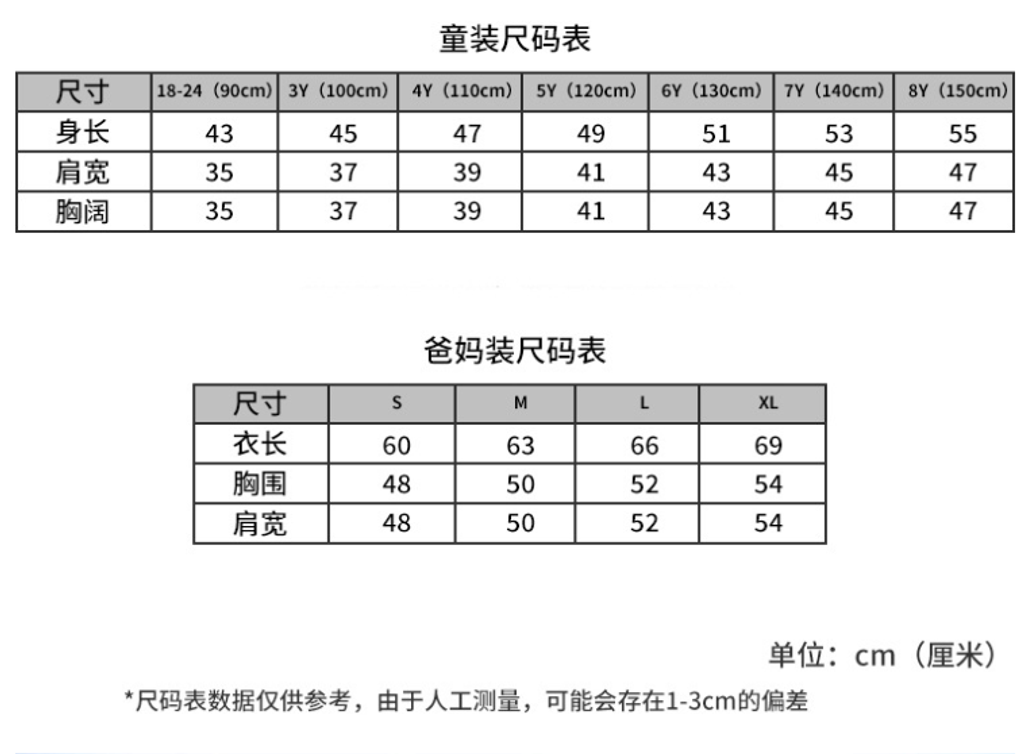 童装尺码表

| 尺寸 | 18-24（90cm） | 3Y（100cm） | 4Y（110cm） | 5Y（120cm） | 6Y（130cm） | 7Y（140cm） | 8Y（150cm） |
|---|---|---|---|---|---|---|---|
| 身长 | 43 | 45 | 47 | 49 | 51 | 53 | 55 |
| 肩宽 | 35 | 37 | 39 | 41 | 43 | 45 | 47 |
| 胸阔 | 35 | 37 | 39 | 41 | 43 | 45 | 47 |

爸妈装尺码表

| 尺寸 | S | M | L | XL |
|---|---|---|---|---|
| 衣长 | 60 | 63 | 66 | 69 |
| 胸围 | 48 | 50 | 52 | 54 |
| 肩宽 | 48 | 50 | 52 | 54 |

单位：cm（厘米）

*尺码表数据仅供参考，由于人工测量，可能会存在1-3cm的偏差